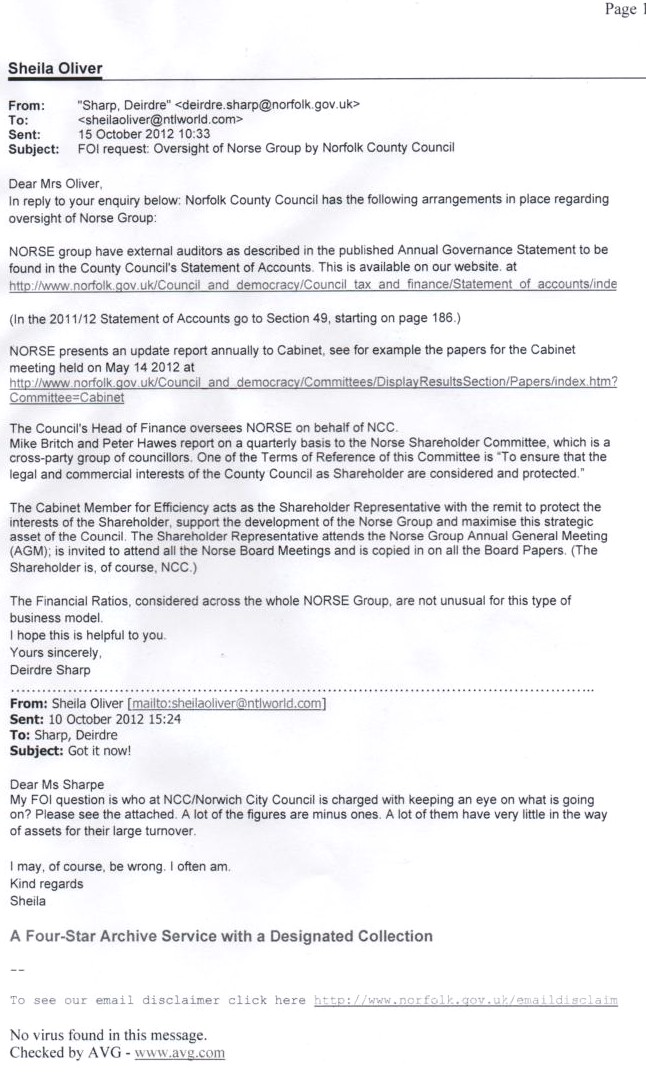 Page 1

Sheila Oliver

From: "Sharp, Deirdre" <deirdre.sharp@norfolk.gov.uk>
To: <sheilaoliver@ntlworld.com>
Sent: 15 October 2012 10:33
Subject: FOI request: Oversight of Norse Group by Norfolk County Council

Dear Mrs Oliver,
In reply to your enquiry below: Norfolk County Council has the following arrangements in place regarding oversight of Norse Group:

NORSE group have external auditors as described in the published Annual Governance Statement to be found in the County Council's Statement of Accounts. This is available on our website. at http://www.norfolk.gov.uk/Council_and_democracy/Council_tax_and_finance/Statement_of_accounts/inde

(In the 2011/12 Statement of Accounts go to Section 49, starting on page 186.)

NORSE presents an update report annually to Cabinet, see for example the papers for the Cabinet meeting held on May 14 2012 at
http://www.norfolk.gov.uk/Council_and_democracy/Committees/DisplayResultsSection/Papers/index.htm?Committee=Cabinet

The Council's Head of Finance oversees NORSE on behalf of NCC.
Mike Britch and Peter Hawes report on a quarterly basis to the Norse Shareholder Committee, which is a cross-party group of councillors. One of the Terms of Reference of this Committee is "To ensure that the legal and commercial interests of the County Council as Shareholder are considered and protected."

The Cabinet Member for Efficiency acts as the Shareholder Representative with the remit to protect the interests of the Shareholder, support the development of the Norse Group and maximise this strategic asset of the Council. The Shareholder Representative attends the Norse Group Annual General Meeting (AGM); is invited to attend all the Norse Board Meetings and is copied in on all the Board Papers. (The Shareholder is, of course, NCC.)

The Financial Ratios, considered across the whole NORSE Group, are not unusual for this type of business model.
I hope this is helpful to you.
Yours sincerely,
Deirdre Sharp

From: Sheila Oliver [mailto:sheilaoliver@ntlworld.com]
Sent: 10 October 2012 15:24
To: Sharp, Deirdre
Subject: Got it now!

Dear Ms Sharpe
My FOI question is who at NCC/Norwich City Council is charged with keeping an eye on what is going on? Please see the attached. A lot of the figures are minus ones. A lot of them have very little in the way of assets for their large turnover.

I may, of course, be wrong. I often am.
Kind regards
Sheila

A Four-Star Archive Service with a Designated Collection

--

To see our email disclaimer click here http://www.norfolk.gov.uk/emaildisclaim

No virus found in this message.
Checked by AVG - www.avg.com